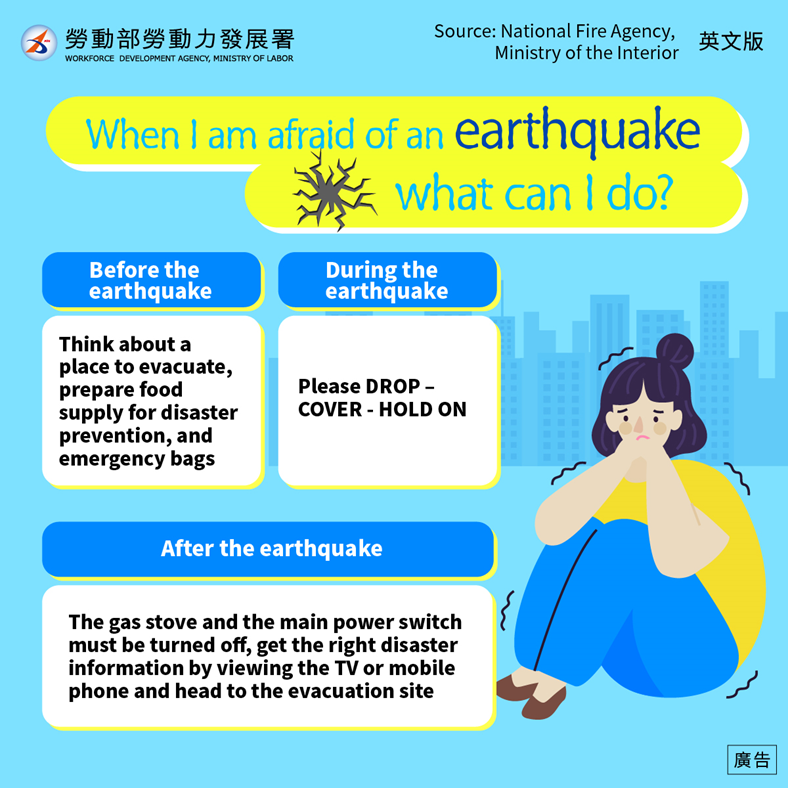 勞動部勞動力發展署
WORKFORCE DEVELOPMENT AGENCY, MINISTRY OF LABOR

Source: National Fire Agency, Ministry of the Interior

英文版

When I am afraid of an earthquake what can I do?

Before the earthquake

Think about a place to evacuate, prepare food supply for disaster prevention, and emergency bags

During the earthquake

Please DROP – COVER - HOLD ON

After the earthquake

The gas stove and the main power switch must be turned off, get the right disaster information by viewing the TV or mobile phone and head to the evacuation site

廣告